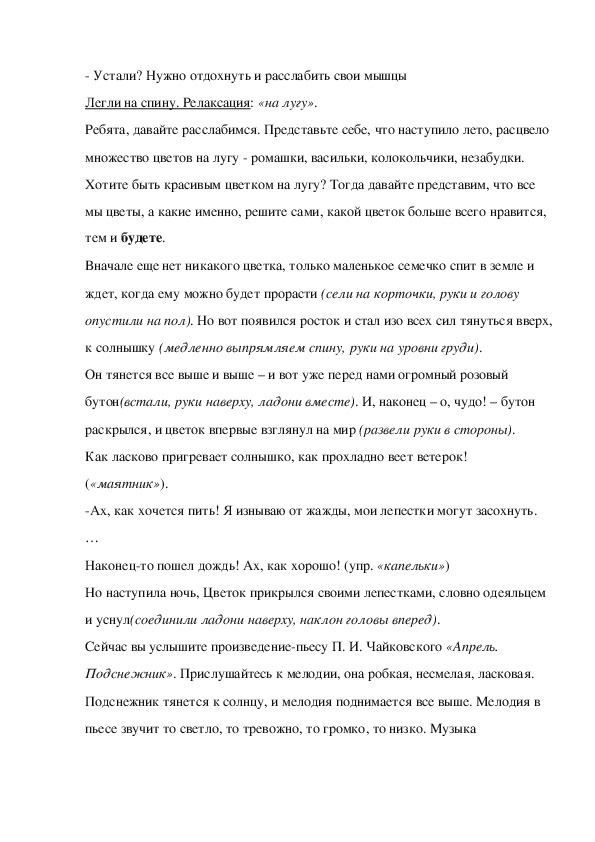 - Устали? Нужно отдохнуть и расслабить свои мышцы

Легли на спину. Релаксация: «на лугу».

Ребята, давайте расслабимся. Представьте себе, что наступило лето, расцвело множество цветов на лугу - ромашки, васильки, колокольчики, незабудки. Хотите быть красивым цветком на лугу? Тогда давайте представим, что все мы цветы, а какие именно, решите сами, какой цветок больше всего нравится, тем и будете.

Вначале еще нет никакого цветка, только маленькое семечко спит в земле и ждет, когда ему можно будет прорасти (сели на корточки, руки и голову опустили на пол). Но вот появился росток и стал изо всех сил тянуться вверх, к солнышку (медленно выпрямляем спину, руки на уровни груди).

Он тянется все выше и выше – и вот уже перед нами огромный розовый бутон(встали, руки наверху, ладони вместе). И, наконец – о, чудо! – бутон раскрылся, и цветок впервые взглянул на мир (развели руки в стороны).

Как ласково пригревает солнышко, как прохладно веет ветерок! («маятник»).

-Ах, как хочется пить! Я изнываю от жажды, мои лепестки могут засохнуть. …

Наконец-то пошел дождь! Ах, как хорошо! (упр. «капельки»)

Но наступила ночь, Цветок прикрылся своими лепестками, словно одеяльцем и уснул(соединили ладони наверху, наклон головы вперед).

Сейчас вы услышите произведение-пьесу П. И. Чайковского «Апрель. Подснежник». Прислушайтесь к мелодии, она робкая, несмелая, ласковая. Подснежник тянется к солнцу, и мелодия поднимается все выше. Мелодия в пьесе звучит то светло, то тревожно, то громко, то низко. Музыка